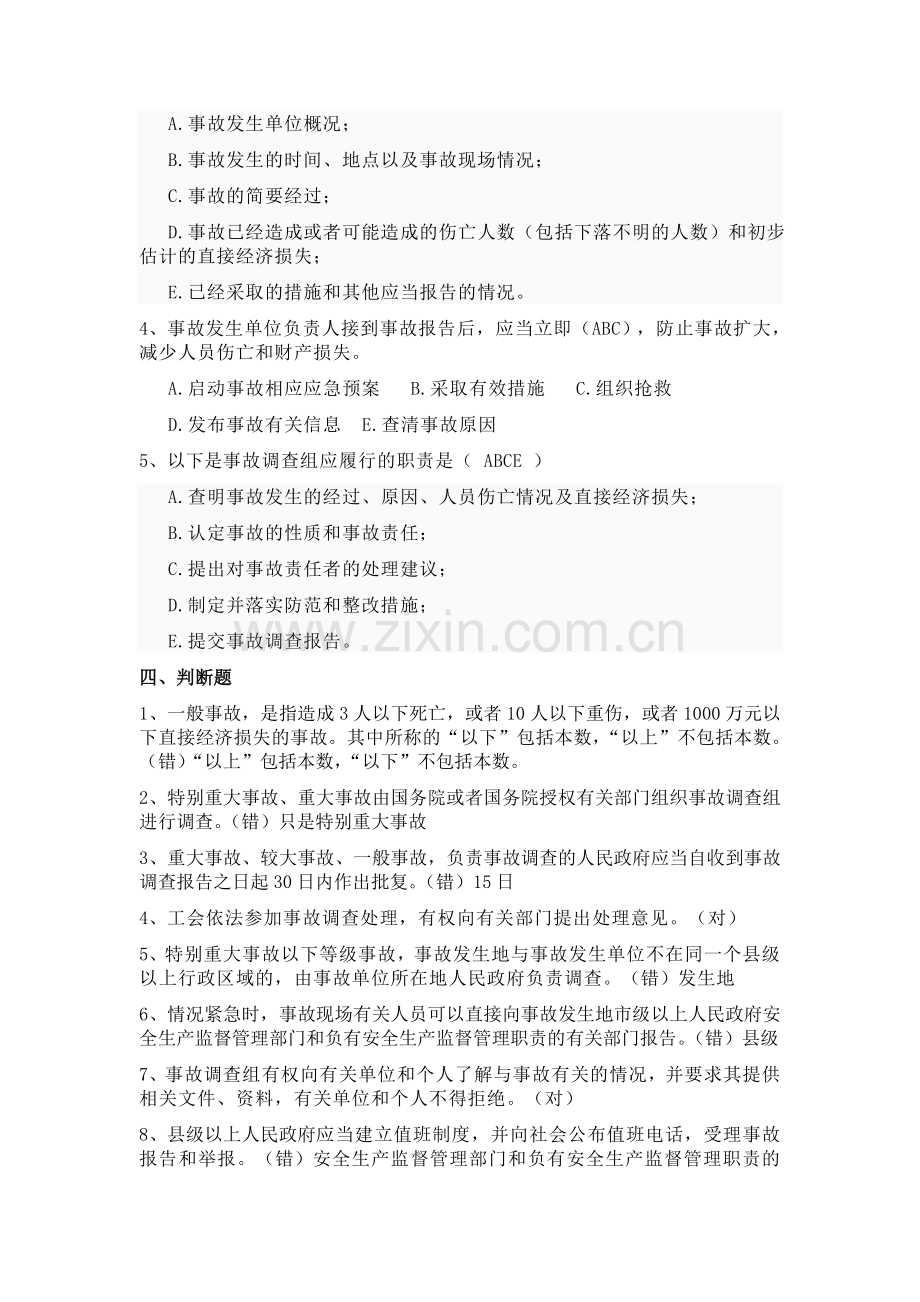 A.事故发生单位概况；

B.事故发生的时间、地点以及事故现场情况；

C.事故的简要经过；

D.事故已经造成或者可能造成的伤亡人数（包括下落不明的人数）和初步估计的直接经济损失；

E.已经采取的措施和其他应当报告的情况。

4、事故发生单位负责人接到事故报告后，应当立即（ABC），防止事故扩大，减少人员伤亡和财产损失。

A.启动事故相应应急预案　B.采取有效措施　C.组织抢救

D.发布事故有关信息　E.查清事故原因

5、以下是事故调查组应履行的职责是（ ABCE ）

A.查明事故发生的经过、原因、人员伤亡情况及直接经济损失；

B.认定事故的性质和事故责任；

C.提出对事故责任者的处理建议；

D.制定并落实防范和整改措施；

E.提交事故调查报告。

四、判断题

1、一般事故，是指造成3人以下死亡，或者10人以下重伤，或者1000万元以下直接经济损失的事故。其中所称的“以下”包括本数，“以上”不包括本数。（错）“以上”包括本数，“以下”不包括本数。

2、特别重大事故、重大事故由国务院或者国务院授权有关部门组织事故调查组进行调查。（错）只是特别重大事故

3、重大事故、较大事故、一般事故，负责事故调查的人民政府应当自收到事故调查报告之日起30日内作出批复。（错）15日

4、工会依法参加事故调查处理，有权向有关部门提出处理意见。（对）

5、特别重大事故以下等级事故，事故发生地与事故发生单位不在同一个县级以上行政区域的，由事故单位所在地人民政府负责调查。（错）发生地

6、情况紧急时，事故现场有关人员可以直接向事故发生地市级以上人民政府安全生产监督管理部门和负有安全生产监督管理职责的有关部门报告。（错）县级

7、事故调查组有权向有关单位和个人了解与事故有关的情况，并要求其提供相关文件、资料，有关单位和个人不得拒绝。（对）

8、县级以上人民政府应当建立值班制度，并向社会公布值班电话，受理事故报告和举报。（错）安全生产监督管理部门和负有安全生产监督管理职责的

www.zixin.com.cn